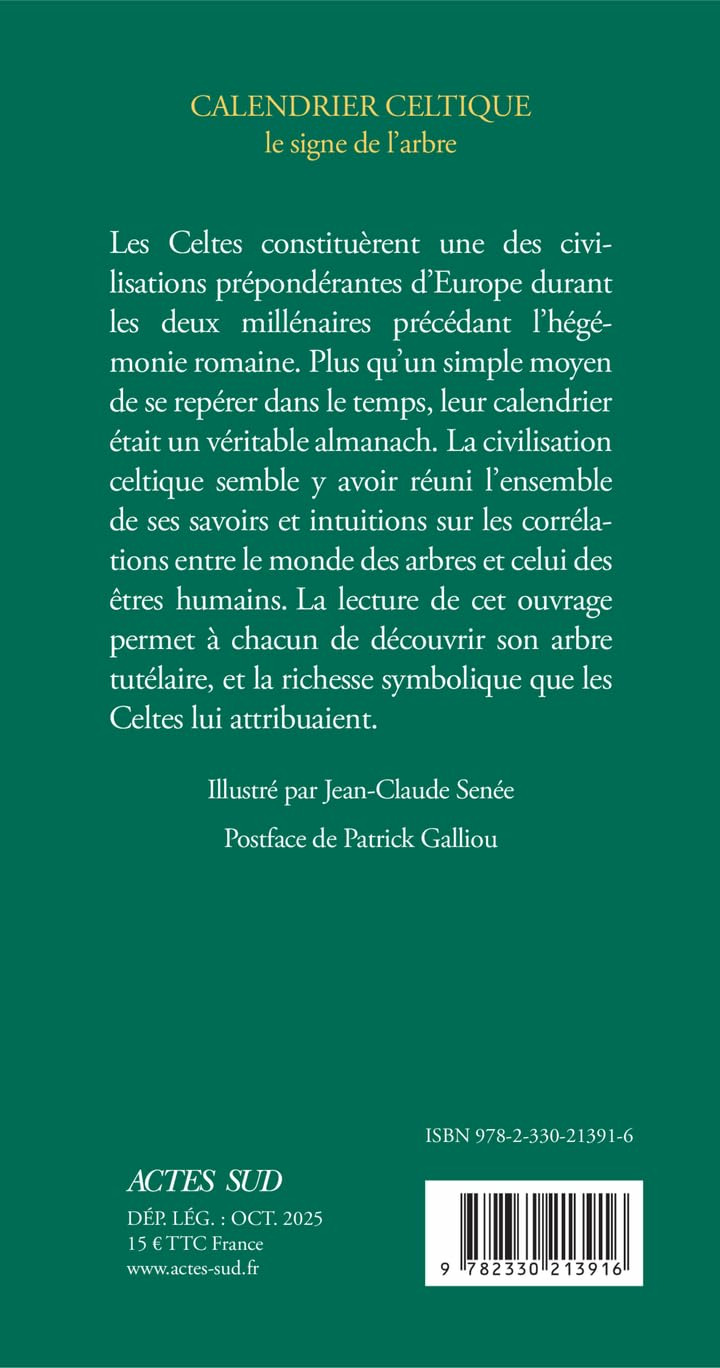 CALENDRIER CELTIQUE
le signe de l'arbre

Les Celtes constituèrent une des civilisations prépondérantes d'Europe durant les deux millénaires précédant l'hégémonie romaine. Plus qu'un simple moyen de se repérer dans le temps, leur calendrier était un véritable almanach. La civilisation celtique semble y avoir réuni l'ensemble de ses savoirs et intuitions sur les corrélations entre le monde des arbres et celui des êtres humains. La lecture de cet ouvrage permet à chacun de découvrir son arbre tutélaire, et la richesse symbolique que les Celtes lui attribuaient.

Illustré par Jean-Claude Senée

Postface de Patrick Galliou

ISBN 978-2-330-21391-6

ACTES SUD
DÉP. LÉG. : OCT. 2025
15 € TTC France
www.actes-sud.fr

9 782330 213916